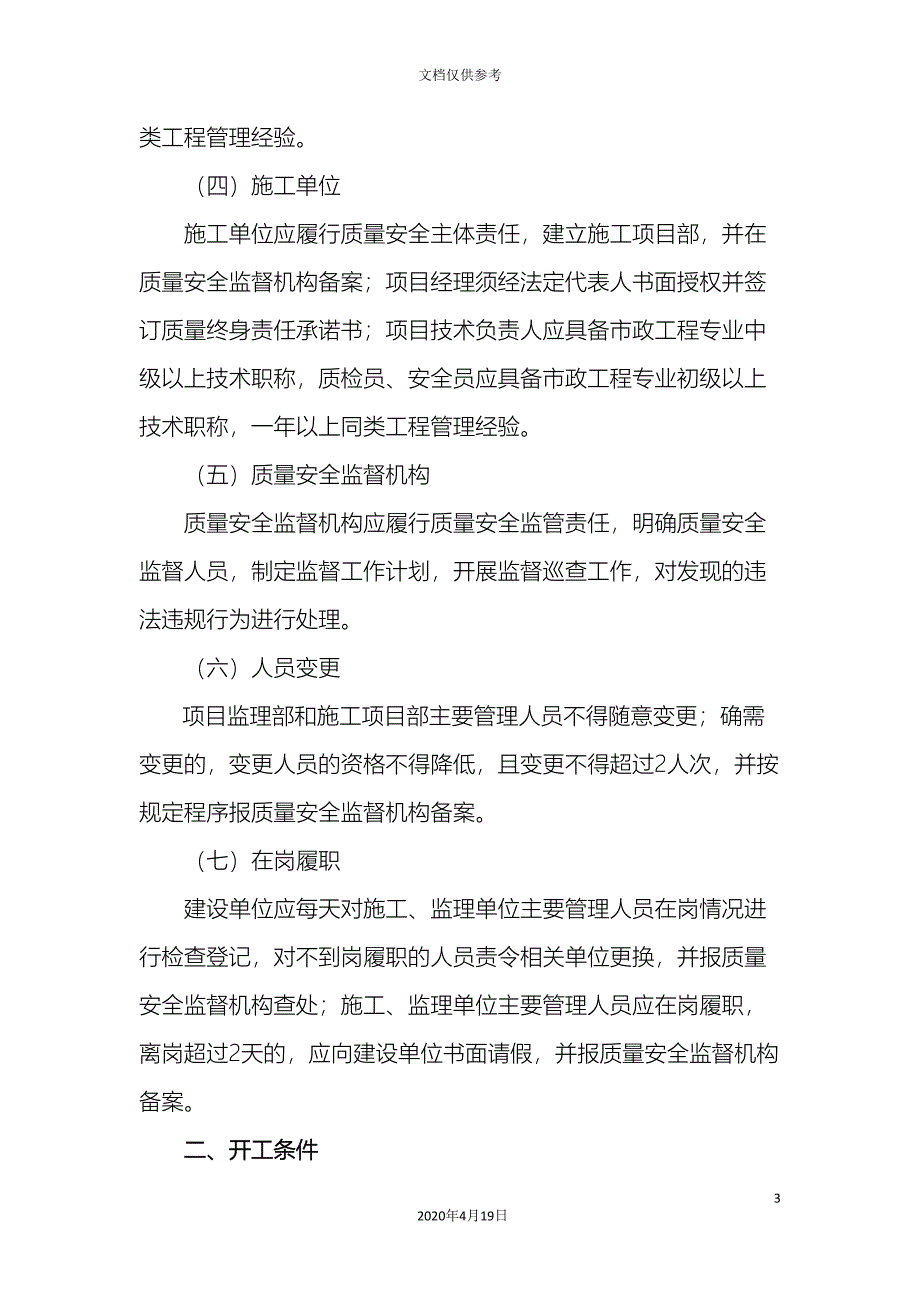 文档仅供参考

类工程管理经验。

（四）施工单位

施工单位应履行质量安全主体责任，建立施工项目部，并在质量安全监督机构备案；项目经理须经法定代表人书面授权并签订质量终身责任承诺书；项目技术负责人应具备市政工程专业中级以上技术职称，质检员、安全员应具备市政工程专业初级以上技术职称，一年以上同类工程管理经验。

（五）质量安全监督机构

质量安全监督机构应履行质量安全监管责任，明确质量安全监督人员，制定监督工作计划，开展监督巡查工作，对发现的违法违规行为进行处理。

（六）人员变更

项目监理部和施工项目部主要管理人员不得随意变更；确需变更的，变更人员的资格不得降低，且变更不得超过2人次，并按规定程序报质量安全监督机构备案。

（七）在岗履职

建设单位应每天对施工、监理单位主要管理人员在岗情况进行检查登记，对不到岗履职的人员责令相关单位更换，并报质量安全监督机构查处；施工、监理单位主要管理人员应在岗履职，离岗超过2天的，应向建设单位书面请假，并报质量安全监督机构备案。

二、开工条件

3

2020年4月19日